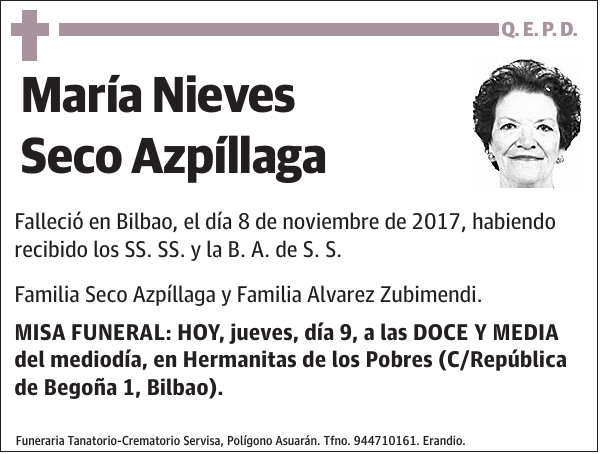 Q. E. P. D.

María Nieves
Seco Azpíllaga

Falleció en Bilbao, el día 8 de noviembre de 2017, habiendo recibido los SS. SS. y la B. A. de S. S.

Familia Seco Azpíllaga y Familia Alvarez Zubimendi.

MISA FUNERAL: HOY, jueves, día 9, a las DOCE Y MEDIA del mediodía, en Hermanitas de los Pobres (C/República de Begoña 1, Bilbao).

Funeraria Tanatorio-Crematorio Servisa, Polígono Asuarán. Tfno. 944710161. Erandio.